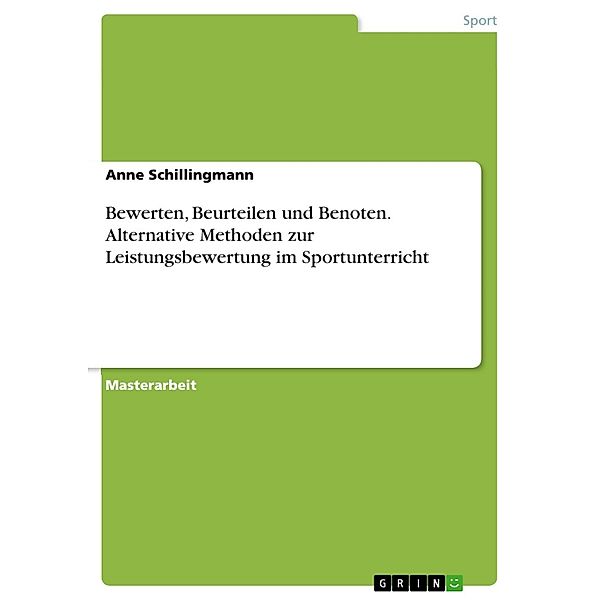 Sport

Anne Schillingmann

Bewerten, Beurteilen und Benoten. Alternative Methoden zur Leistungsbewertung im Sportunterricht

Masterarbeit

GRIN